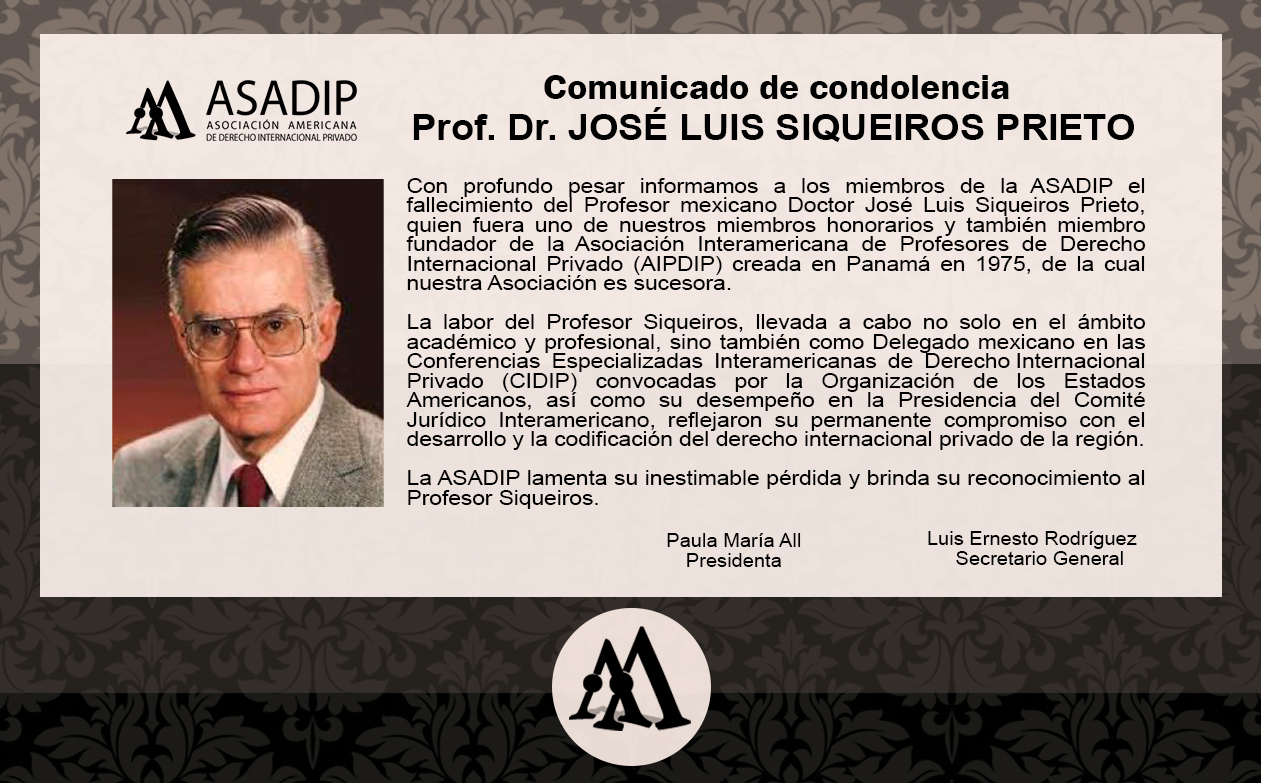 ASADIP
ASOCIACIÓN AMERICANA DE DERECHO INTERNACIONAL PRIVADO

Comunicado de condolencia
Prof. Dr. JOSÉ LUIS SIQUEIROS PRIETO

Con profundo pesar informamos a los miembros de la ASADIP el fallecimiento del Profesor mexicano Doctor José Luis Siqueiros Prieto, quien fuera uno de nuestros miembros honorarios y también miembro fundador de la Asociación Interamericana de Profesores de Derecho Internacional Privado (AIPDIP) creada en Panamá en 1975, de la cual nuestra Asociación es sucesora.

La labor del Profesor Siqueiros, llevada a cabo no solo en el ámbito académico y profesional, sino también como Delegado mexicano en las Conferencias Especializadas Interamericanas de Derecho Internacional Privado (CIDIP) convocadas por la Organización de los Estados Americanos, así como su desempeño en la Presidencia del Comité Jurídico Interamericano, reflejaron su permanente compromiso con el desarrollo y la codificación del derecho internacional privado de la región.

La ASADIP lamenta su inestimable pérdida y brinda su reconocimiento al Profesor Siqueiros.

Paula María All
Presidenta

Luis Ernesto Rodríguez
Secretario General